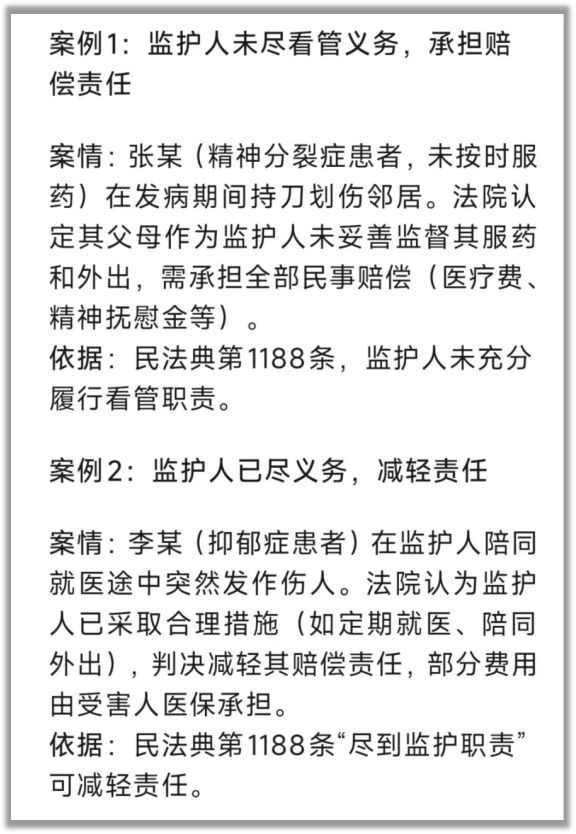 案例1：监护人未尽看管义务，承担赔偿责任

案情：张某（精神分裂症患者，未按时服药）在发病期间持刀划伤邻居。法院认定其父母作为监护人未妥善监督其服药和外出，需承担全部民事赔偿（医疗费、精神抚慰金等）。
依据：民法典第1188条，监护人未充分履行看管职责。

案例2：监护人已尽义务，减轻责任

案情：李某（抑郁症患者）在监护人陪同就医途中突然发作伤人。法院认为监护人已采取合理措施（如定期就医、陪同外出），判决减轻其赔偿责任，部分费用由受害人医保承担。
依据：民法典第1188条“尽到监护职责”可减轻责任。